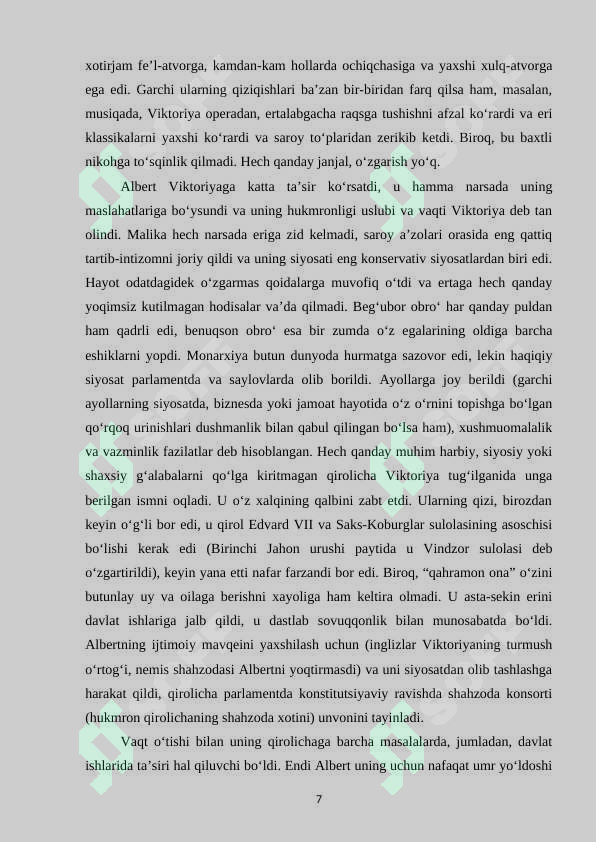 xotirjam fe'l-atvorga, kamdan-kam hollarda ochiqchasiga va yaxshi xulq-atvorga ega edi. Garchi ularning qiziqishlari ba'zan bir-biridan farq qilsa ham, masalan, musiqada, Viktoriya operadan, ertalabgacha raqsga tushishni afzal ko'rardi va eri klassikalarni yaxshi ko'rardi va saroy to'plaridan zerikib ketdi. Biroq, bu baxtli nikohga to'sqinlik qilmadi. Hech qanday janjal, o'zgarish yo'q.

Albert Viktoriyaga katta ta'sir ko'rsatdi, u hamma narsada uning maslahatlariga bo'ysundi va uning hukmronligi uslubi va vaqti Viktoriya deb tan olindi. Malika hech narsada eriga zid kelmadi, saroy a'zolari orasida eng qattiq tartib-intizomni joriy qildi va uning siyosati eng konservativ siyosatlardan biri edi. Hayot odatdagidek o'zgarmas qoidalarga muvofiq o'tdi va ertaga hech qanday yoqimsiz kutilmagan hodisalar va'da qilmadi. Beg'ubor obro' har qanday puldan ham qadrli edi, benuqson obro' esa bir zumda o'z egalarining oldiga barcha eshiklarni yopdi. Monarxiya butun dunyoda hurmatga sazovor edi, lekin haqiqiy siyosat parlamentda va saylovlarda olib borildi. Ayollarga joy berildi (garchi ayollarning siyosatda, biznesda yoki jamoat hayotida o'z o'rnini topishga bo'lgan qo'rqoq urinishlari dushmanlik bilan qabul qilingan bo'lsa ham), xushmuomalalik va vazminlik fazilatlar deb hisoblangan. Hech qanday muhim harbiy, siyosiy yoki shaxsiy g'alabalarni qo'lga kiritmagan qirolicha Viktoriya tug'ilganida unga berilgan ismni oqladi. U o'z xalqining qalbini zabt etdi. Ularning qizi, birozdan keyin o'g'li bor edi, u qirol Edvard VII va Saks-Koburglar sulolasining asoschisi bo'lishi kerak edi (Birinchi Jahon urushi paytida u Vindzor sulolasi deb o'zgartirildi), keyin yana etti nafar farzandi bor edi. Biroq, "qahramon ona" o'zini butunlay uy va oilaga berishni xayoliga ham keltira olmadi. U asta-sekin erini davlat ishlariga jalb qildi, u dastlab sovuqqonlik bilan munosabatda bo'ldi. Albertning ijtimoiy mavqeini yaxshilash uchun (inglizlar Viktoriyaning turmush o'rtog'i, nemis shahzodasi Albertni yoqtirmasdi) va uni siyosatdan olib tashlashga harakat qildi, qirolicha parlamentda konstitutsiyaviy ravishda shahzoda konsorti (hukmron qirolichaning shahzoda xotini) unvonini tayinladi.

Vaqt o'tishi bilan uning qirolichaga barcha masalalarda, jumladan, davlat ishlarida ta'siri hal qiluvchi bo'ldi. Endi Albert uning uchun nafaqat umr yo'ldoshi

7